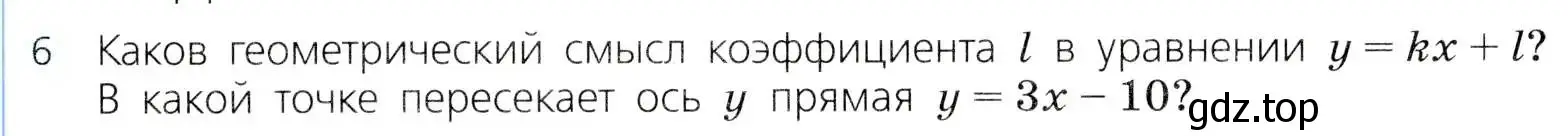 6 Каков геометрический смысл коэффициента $l$ в уравнении $y = kx + l$? В какой точке пересекает ось $y$ прямая $y = 3x - 10$?

gdz.top